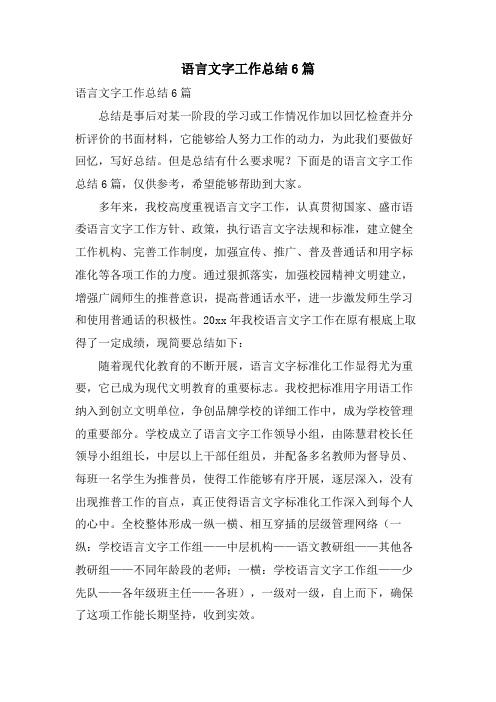 语言文字工作总结6篇

语言文字工作总结6篇

总结是事后对某一阶段的学习或工作情况作加以回忆检查并分析评价的书面材料，它能够给人努力工作的动力，为此我们要做好回忆，写好总结。但是总结有什么要求呢？下面是的语言文字工作总结6篇，仅供参考，希望能够帮助到大家。

多年来，我校高度重视语言文字工作，认真贯彻国家、盛市语委语言文字工作方针、政策，执行语言文字法规和标准，建立健全工作机构、完善工作制度，加强宣传、推广、普及普通话和用字标准化等各项工作的力度。通过狠抓落实，加强校园精神文明建立，增强广阔师生的推普意识，提高普通话水平，进一步激发师生学习和使用普通话的积极性。20xx年我校语言文字工作在原有根底上取得了一定成绩，现简要总结如下：

随着现代化教育的不断开展，语言文字标准化工作显得尤为重要，它已成为现代文明教育的重要标志。我校把标准用字用语工作纳入到创立文明单位，争创品牌学校的详细工作中，成为学校管理的重要部分。学校成立了语言文字工作领导小组，由陈慧君校长任领导小组组长，中层以上干部任组员，并配备多名教师为督导员、每班一名学生为推普员，使得工作能够有序开展，逐层深入，没有出现推普工作的盲点，真正使得语言文字标准化工作深入到每个人的心中。全校整体形成一纵一横、相互穿插的层级管理网络（一纵：学校语言文字工作组——中层机构——语文教研组——其他各教研组——不同年龄段的老师；一横：学校语言文字工作组——少先队——各年级班主任——各班），一级对一级，自上而下，确保了这项工作能长期坚持，收到实效。